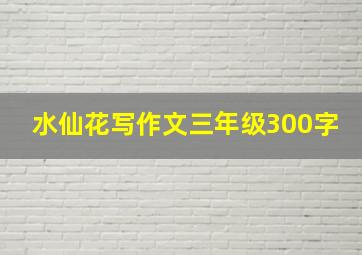 水仙花写作文三年级300字